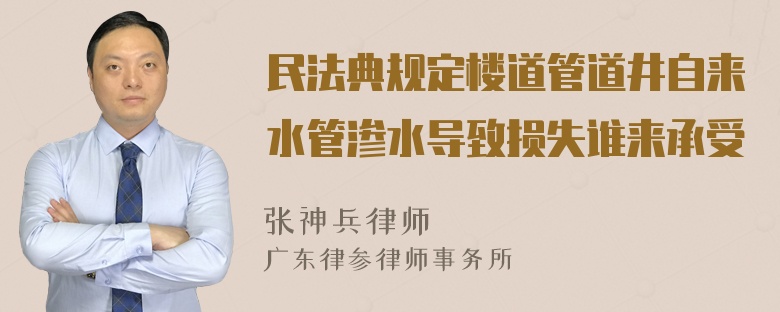 民法典规定楼道管道井自来水管渗水导致损失谁来承受

张神兵律师

广东律参律师事务所